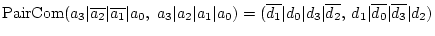 $\mathrm{PairCom}(a_3|\overline{a_2}|\overline{a_1}|a_0,\ a_3|a_2|a_1|a_0) = (\overline{d_1}|d_0|d_3|\overline{d_2},\ d_1|\overline{d_0}|\overline{d_3}|d_2)$